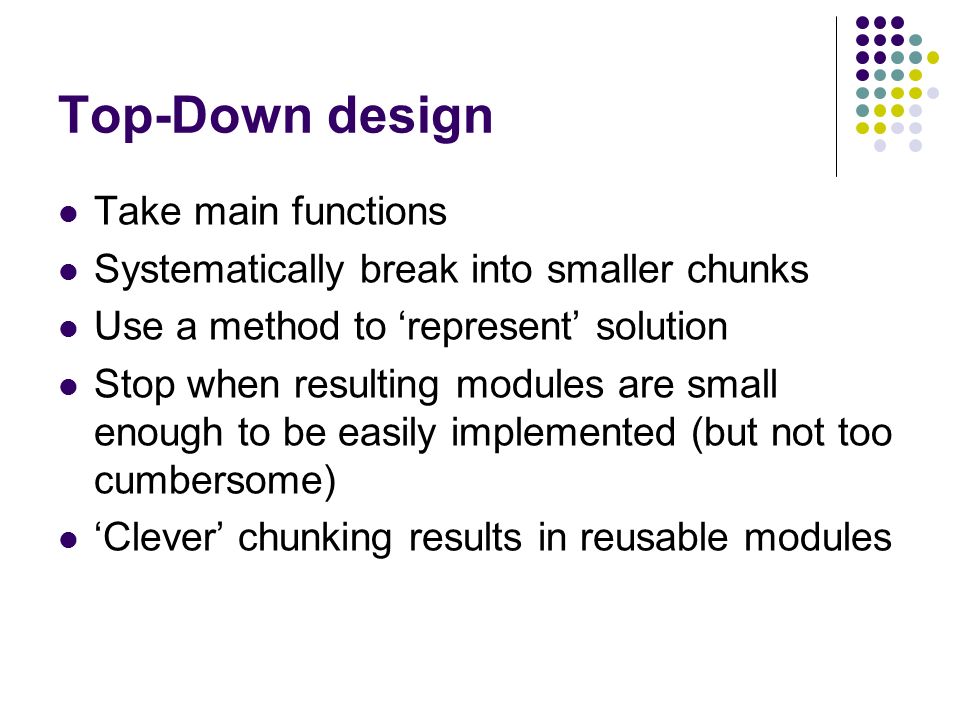 Top-Down design

- Take main functions
- Systematically break into smaller chunks
- Use a method to ‘represent’ solution
- Stop when resulting modules are small enough to be easily implemented (but not too cumbersome)
- ‘Clever’ chunking results in reusable modules